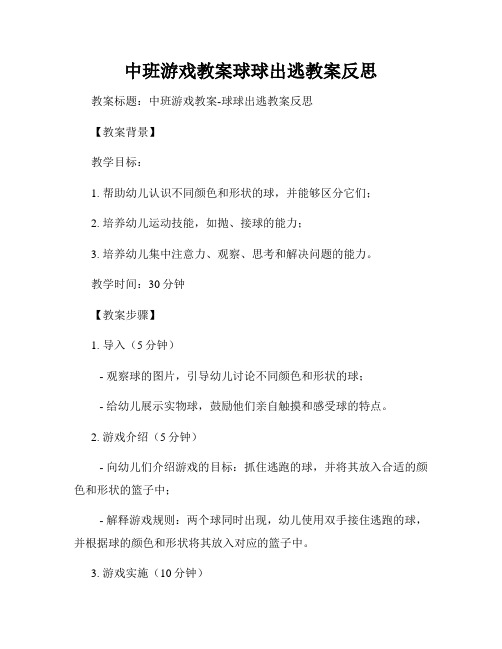 中班游戏教案球球出逃教案反思

教案标题：中班游戏教案-球球出逃教案反思

【教案背景】

教学目标：

1. 帮助幼儿认识不同颜色和形状的球，并能够区分它们；

2. 培养幼儿运动技能，如抛、接球的能力；

3. 培养幼儿集中注意力、观察、思考和解决问题的能力。

教学时间：30 分钟

【教案步骤】

1. 导入（5 分钟）

- 观察球的图片，引导幼儿讨论不同颜色和形状的球；

- 给幼儿展示实物球，鼓励他们亲自触摸和感受球的特点。

2. 游戏介绍（5 分钟）

- 向幼儿们介绍游戏的目标：抓住逃跑的球，并将其放入合适的颜色和形状的篮子中；

- 解释游戏规则：两个球同时出现，幼儿使用双手接住逃跑的球，并根据球的颜色和形状将其放入对应的篮子中。

3. 游戏实施（10 分钟）